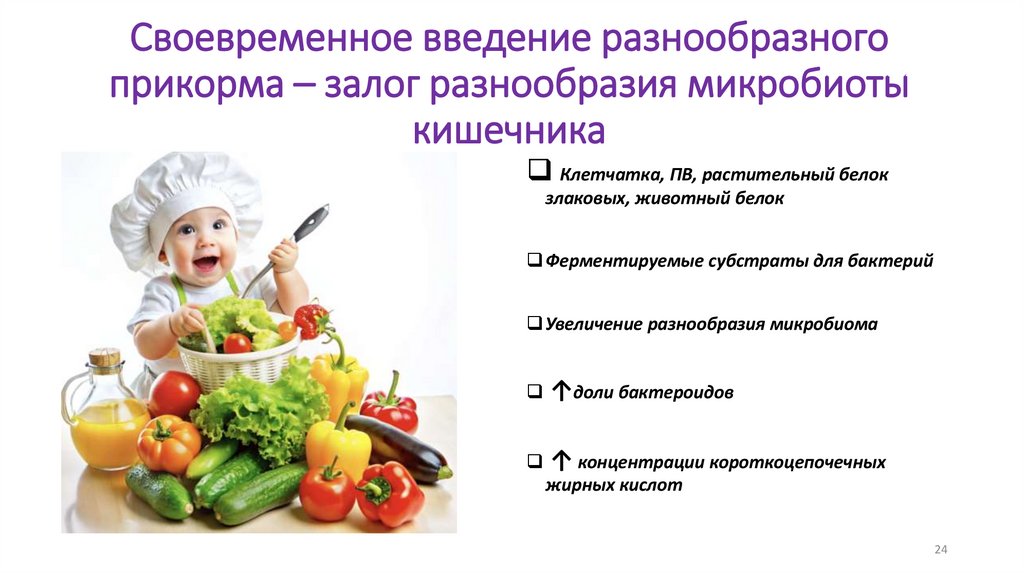 Своевременное введение разнообразного прикорма – залог разнообразия микробиоты кишечника

❑ Клетчатка, ПВ, растительный белок злаковых, животный белок

❑ Ферментируемые субстраты для бактерий

❑ Увеличение разнообразия микробиома

❑ ↑доли бактероидов

❑ ↑ концентрации короткоцепочечных жирных кислот

24